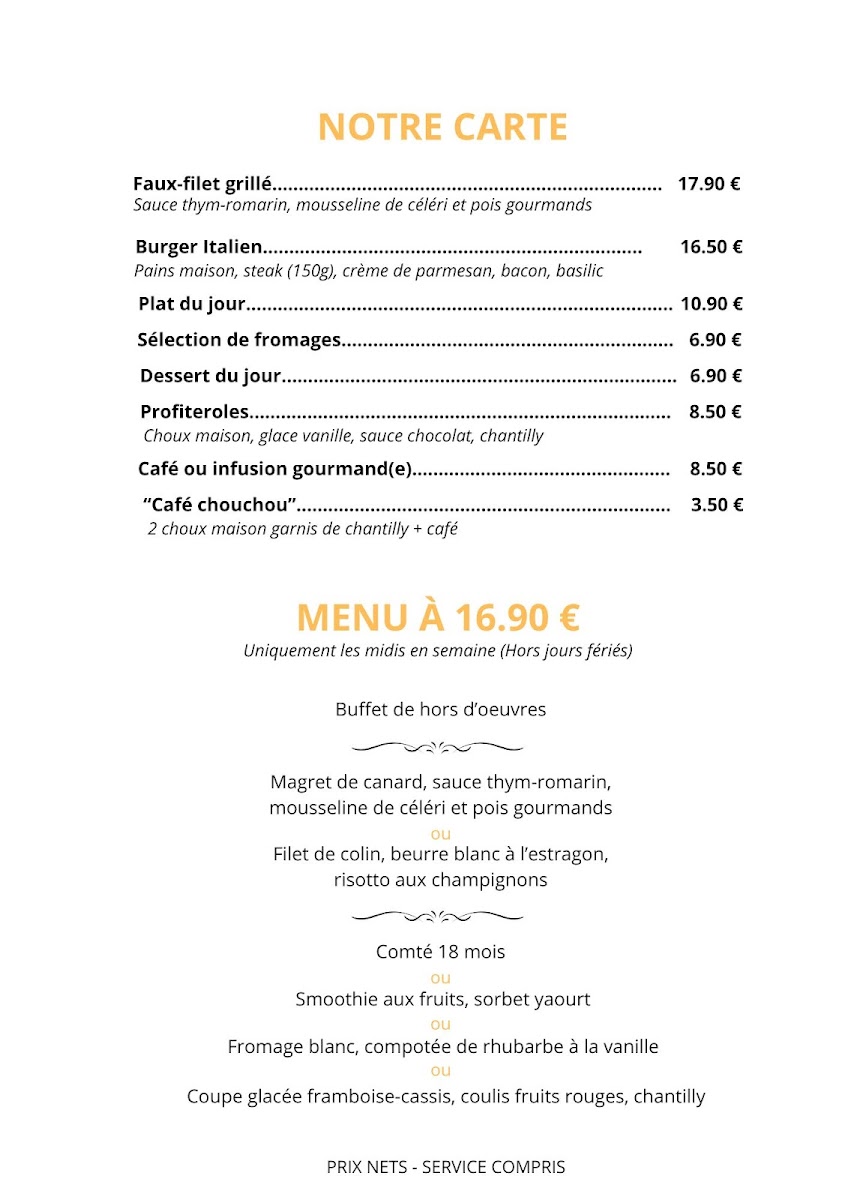 NOTRE CARTE

Faux-filet grillé 17.90 €
Sauce thym-romarin, mousseline de céléri et pois gourmands

Burger Italien 16.50 €
Pains maison, steak (150g), crème de parmesan, bacon, basilic

Plat du jour 10.90 €

Sélection de fromages 6.90 €

Dessert du jour 6.90 €

Profiteroles 8.50 €
Choux maison, glace vanille, sauce chocolat, chantilly

Café ou infusion gourmand(e) 8.50 €

"Café chouchou" 3.50 €
2 choux maison garnis de chantilly + café

MENU À 16.90 €
Uniquement les midis en semaine (Hors jours fériés)

Buffet de hors d'oeuvres

Magret de canard, sauce thym-romarin,
mousseline de céléri et pois gourmands
ou
Filet de colin, beurre blanc à l'estragon,
risotto aux champignons

Comté 18 mois
ou
Smoothie aux fruits, sorbet yaourt
ou
Fromage blanc, compotée de rhubarbe à la vanille
ou
Coupe glacée framboise-cassis, coulis fruits rouges, chantilly

PRIX NETS - SERVICE COMPRIS